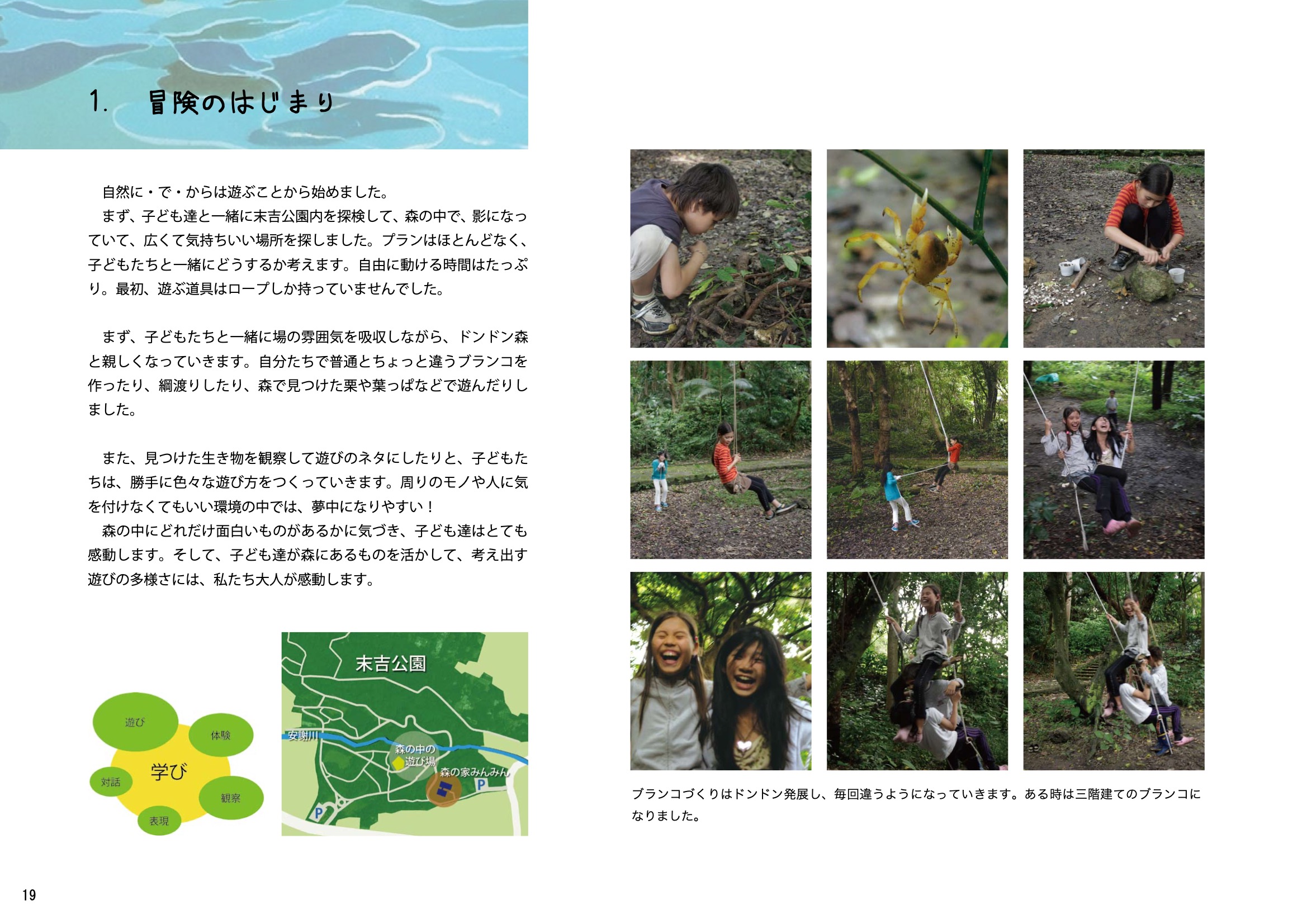 1. 冒険のはじまり

自然に・で・からは遊ぶことから始めました。
まず、子ども達と一緒に末吉公園内を探検して、森の中で、影になっていて、広くて気持ちいい場所を探しました。プランはほとんどなく、子どもたちと一緒にどうするか考えます。自由に動ける時間はたっぷり。最初、遊ぶ道具はロープしか持っていませんでした。

まず、子どもたちと一緒に場の雰囲気を吸収しながら、ドンドン森と親しくなっていきます。自分たちで普通とちょっと違うブランコを作ったり、綱渡りしたり、森で見つけた栗や葉っぱなどで遊んだりしました。

また、見つけた生き物を観察して遊びのネタにしたりと、子どもたちは、勝手に色々な遊び方をつくっていきます。周りのモノや人に気を付けなくてもいい環境の中では、夢中になりやすい！
森の中にどれだけ面白いものがあるかに気づき、子ども達はとても感動します。そして、子ども達が森にあるものを活かして、考え出す遊びの多様さには、私たち大人が感動します。

遊び
体験
学び
対話
観察
表現

末吉公園
安謝川
森の中の遊び場
森の家みんみん
P
P

ブランコづくりはドンドン発展し、毎回違うようになっていきます。ある時は三階建てのブランコになりました。

19